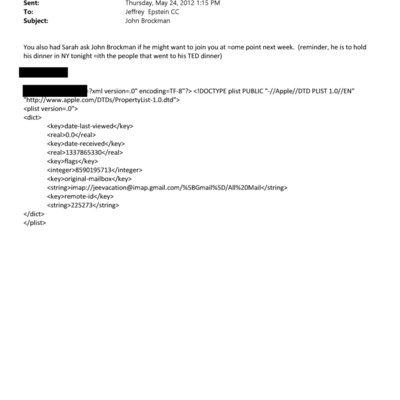 Sent: Thursday, May 24, 2012 1:15 PM
To: Jeffrey Epstein CC
Subject: John Brockman

You also had Sarah ask John Brockman if he might want to join you at =ome point next week. (reminder, he is to hold his dinner in NY tonight =ith the people that went to his TED dinner)

?xml version=.0" encoding=TF-8"?> <!DOCTYPE plist PUBLIC "-//Apple//DTD PLIST 1.0//EN" "http://www.apple.com/DTDs/PropertyList-1.0.dtd">
<plist version=.0">
<dict>
<key>date-last-viewed</key>
<real>0.0</real>
<key>date-received</key>
<real>1337865330</real>
<key>flags</key>
<integer>8590195713</integer>
<key>original-mailbox</key>
<string>imap://jeevacation@imap.gmail.com/%5BGmail%5D/All%20Mail</string>
<key>remote-id</key>
<string>225273</string>
</dict>
</plist>